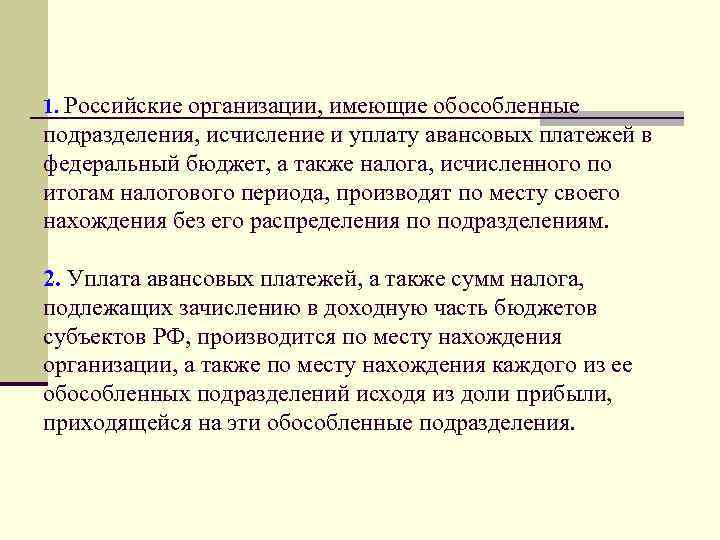 1. Российские организации, имеющие обособленные подразделения, исчисление и уплату авансовых платежей в федеральный бюджет, а также налога, исчисленного по итогам налогового периода, производят по месту своего нахождения без его распределения по подразделениям.

2. Уплата авансовых платежей, а также сумм налога, подлежащих зачислению в доходную часть бюджетов субъектов РФ, производится по месту нахождения организации, а также по месту нахождения каждого из ее обособленных подразделений исходя из доли прибыли, приходящейся на эти обособленные подразделения.